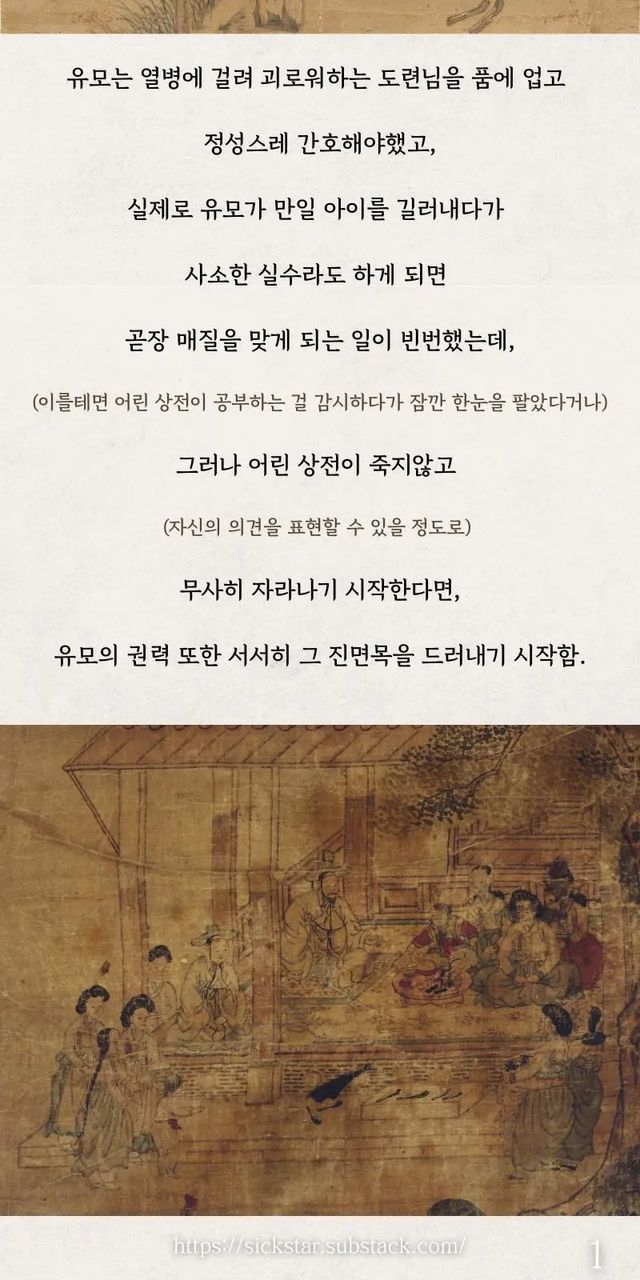 유모는 열병에 걸려 괴로워하는 도련님을 품에 업고

정성스레 간호해야했고,

실제로 유모가 만일 아이를 길러내다가

사소한 실수라도 하게 되면

곧장 매질을 맞게 되는 일이 빈번했는데,

(이를테면 어린 상전이 공부하는 걸 감시하다가 잠깐 한눈을 팔았다거나)

그러나 어린 상전이 죽지않고

(자신의 의견을 표현할 수 있을 정도로)

무사히 자라나기 시작한다면,

유모의 권력 또한 서서히 그 진면목을 드러내기 시작함.

https://sickstar.substack.com/

1